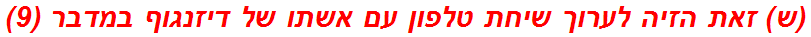 (ש) זאת הזיה לערוך שיחת טלפון עם אשתו של דיזנגוף במדבר (9)